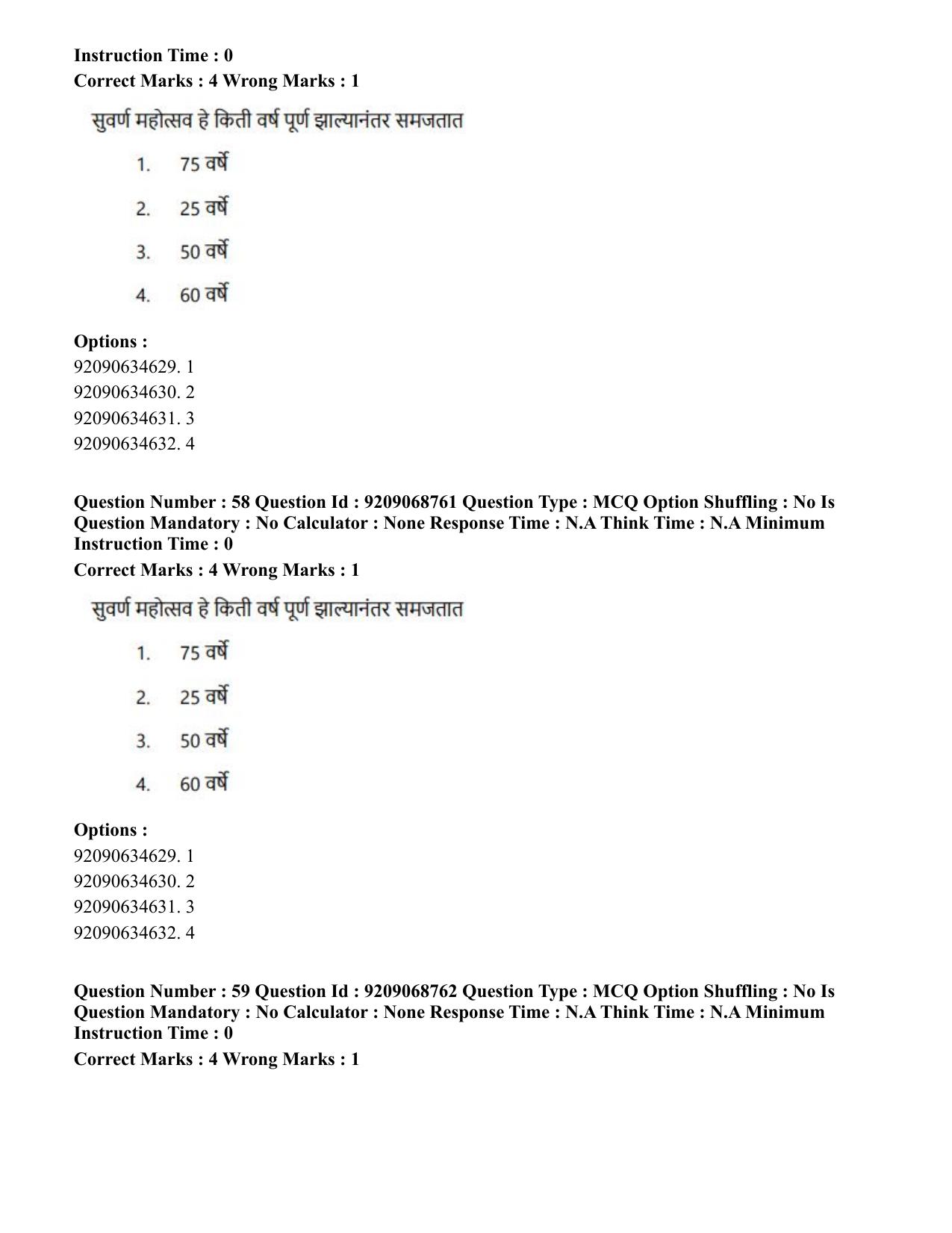 Instruction Time : 0
Correct Marks : 4 Wrong Marks : 1

सुवर्ण महोत्सव हे किती वर्ष पूर्ण झाल्यानंतर समजतात

1. 75 वर्षे
2. 25 वर्षे
3. 50 वर्षे
4. 60 वर्षे

Options :
92090634629. 1
92090634630. 2
92090634631. 3
92090634632. 4

Question Number : 58 Question Id : 9209068761 Question Type : MCQ Option Shuffling : No Is Question Mandatory : No Calculator : None Response Time : N.A Think Time : N.A Minimum Instruction Time : 0
Correct Marks : 4 Wrong Marks : 1

सुवर्ण महोत्सव हे किती वर्ष पूर्ण झाल्यानंतर समजतात

1. 75 वर्षे
2. 25 वर्षे
3. 50 वर्षे
4. 60 वर्षे

Options :
92090634629. 1
92090634630. 2
92090634631. 3
92090634632. 4

Question Number : 59 Question Id : 9209068762 Question Type : MCQ Option Shuffling : No Is Question Mandatory : No Calculator : None Response Time : N.A Think Time : N.A Minimum Instruction Time : 0
Correct Marks : 4 Wrong Marks : 1